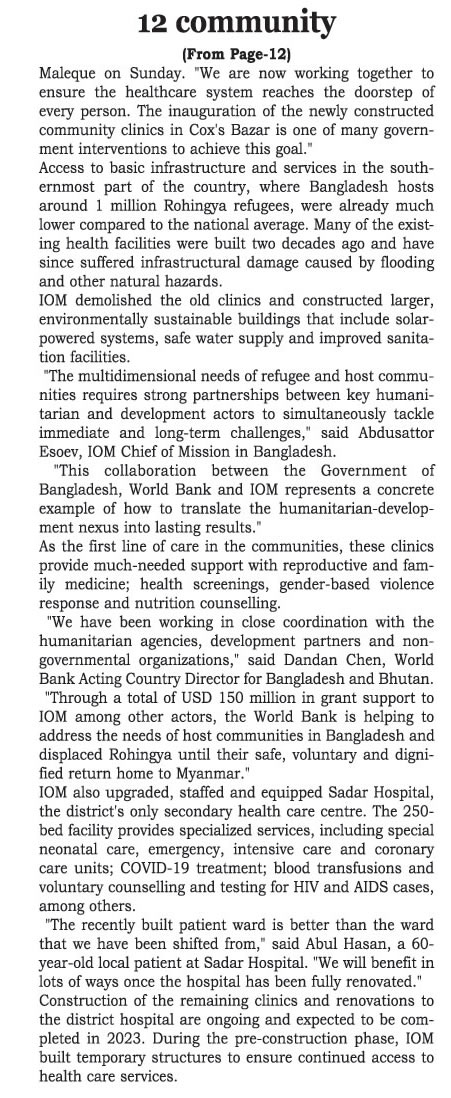 12 community

(From Page-12)

Maleque on Sunday. "We are now working together to ensure the healthcare system reaches the doorstep of every person. The inauguration of the newly constructed community clinics in Cox's Bazar is one of many government interventions to achieve this goal."

Access to basic infrastructure and services in the southernmost part of the country, where Bangladesh hosts around 1 million Rohingya refugees, were already much lower compared to the national average. Many of the existing health facilities were built two decades ago and have since suffered infrastructural damage caused by flooding and other natural hazards.

IOM demolished the old clinics and constructed larger, environmentally sustainable buildings that include solar-powered systems, safe water supply and improved sanitation facilities.

"The multidimensional needs of refugee and host communities requires strong partnerships between key humanitarian and development actors to simultaneously tackle immediate and long-term challenges," said Abdusattor Esoev, IOM Chief of Mission in Bangladesh.

"This collaboration between the Government of Bangladesh, World Bank and IOM represents a concrete example of how to translate the humanitarian-development nexus into lasting results."

As the first line of care in the communities, these clinics provide much-needed support with reproductive and family medicine; health screenings, gender-based violence response and nutrition counselling.

"We have been working in close coordination with the humanitarian agencies, development partners and non-governmental organizations," said Dandan Chen, World Bank Acting Country Director for Bangladesh and Bhutan.

"Through a total of USD 150 million in grant support to IOM among other actors, the World Bank is helping to address the needs of host communities in Bangladesh and displaced Rohingya until their safe, voluntary and dignified return home to Myanmar."

IOM also upgraded, staffed and equipped Sadar Hospital, the district's only secondary health care centre. The 250-bed facility provides specialized services, including special neonatal care, emergency, intensive care and coronary care units; COVID-19 treatment; blood transfusions and voluntary counselling and testing for HIV and AIDS cases, among others.

"The recently built patient ward is better than the ward that we have been shifted from," said Abul Hasan, a 60-year-old local patient at Sadar Hospital. "We will benefit in lots of ways once the hospital has been fully renovated."

Construction of the remaining clinics and renovations to the district hospital are ongoing and expected to be completed in 2023. During the pre-construction phase, IOM built temporary structures to ensure continued access to health care services.